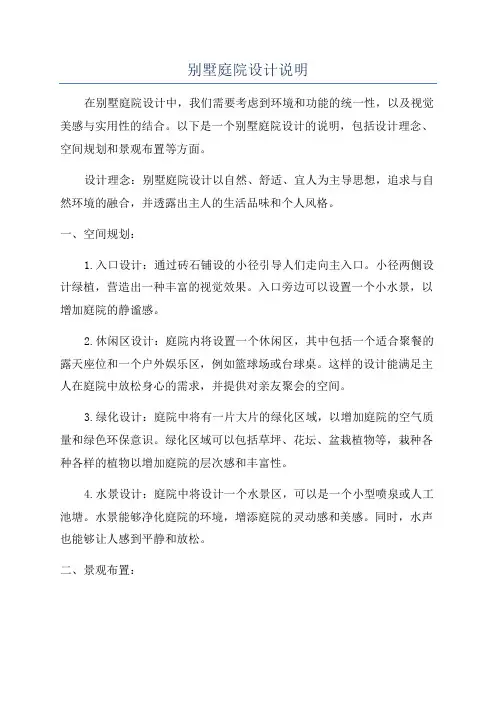 别墅庭院设计说明

在别墅庭院设计中，我们需要考虑到环境和功能的统一性，以及视觉美感与实用性的结合。以下是一个别墅庭院设计的说明，包括设计理念、空间规划和景观布置等方面。

设计理念：别墅庭院设计以自然、舒适、宜人为主导思想，追求与自然环境的融合，并透露出主人的生活品味和个人风格。

一、空间规划：

1.入口设计：通过砖石铺设的小径引导人们走向主入口。小径两侧设计绿植，营造出一种丰富的视觉效果。入口旁边可以设置一个小水景，以增加庭院的静谧感。

2.休闲区设计：庭院内将设置一个休闲区，其中包括一个适合聚餐的露天座位和一个户外娱乐区，例如篮球场或台球桌。这样的设计能满足主人在庭院中放松身心的需求，并提供对亲友聚会的空间。

3.绿化设计：庭院中将有一片大片的绿化区域，以增加庭院的空气质量和绿色环保意识。绿化区域可以包括草坪、花坛、盆栽植物等，栽种各种各样的植物以增加庭院的层次感和丰富性。

4.水景设计：庭院中将设计一个水景区，可以是一个小型喷泉或人工池塘。水景能够净化庭院的环境，增添庭院的灵动感和美感。同时，水声也能够让人感到平静和放松。

二、景观布置：